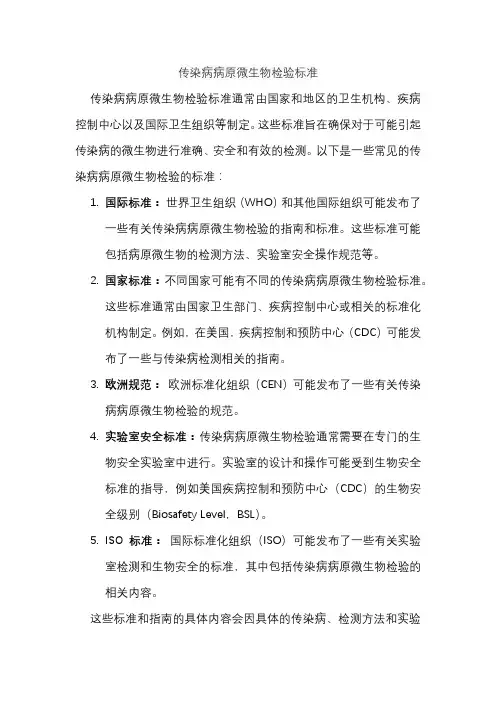 传染病病原微生物检验标准

传染病病原微生物检验标准通常由国家和地区的卫生机构、疾病控制中心以及国际卫生组织等制定。这些标准旨在确保对于可能引起传染病的微生物进行准确、安全和有效的检测。以下是一些常见的传染病病原微生物检验的标准：

1. 国际标准：世界卫生组织（WHO）和其他国际组织可能发布了一些有关传染病病原微生物检验的指南和标准。这些标准可能包括病原微生物的检测方法、实验室安全操作规范等。
2. 国家标准：不同国家可能有不同的传染病病原微生物检验标准。这些标准通常由国家卫生部门、疾病控制中心或相关的标准化机构制定。例如，在美国，疾病控制和预防中心（CDC）可能发布了一些与传染病检测相关的指南。
3. 欧洲规范：欧洲标准化组织（CEN）可能发布了一些有关传染病病原微生物检验的规范。
4. 实验室安全标准：传染病病原微生物检验通常需要在专门的生物安全实验室中进行。实验室的设计和操作可能受到生物安全标准的指导，例如美国疾病控制和预防中心（CDC）的生物安全级别（Biosafety Level，BSL）。
5. ISO 标准：国际标准化组织（ISO）可能发布了一些有关实验室检测和生物安全的标准，其中包括传染病病原微生物检验的相关内容。

这些标准和指南的具体内容会因具体的传染病、检测方法和实验